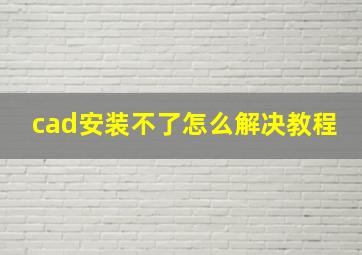 cad安装不了怎么解决教程